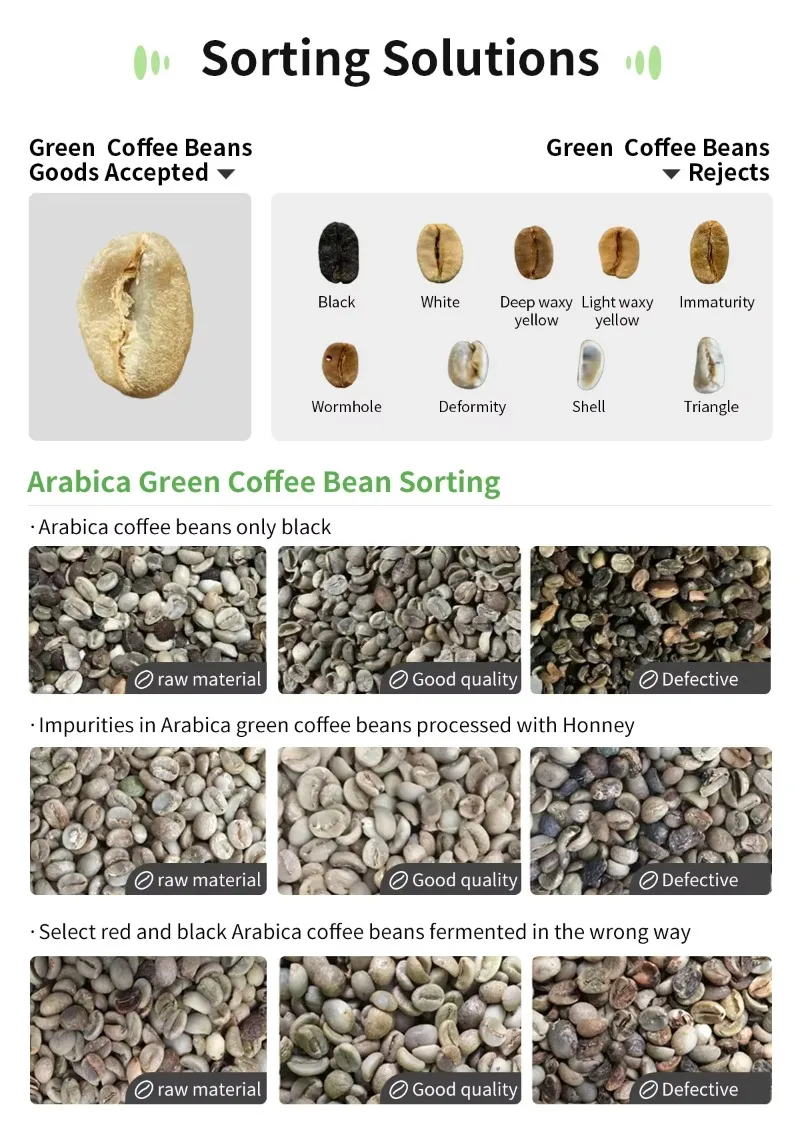 Sorting Solutions

Green Coffee Beans
Goods Accepted

Green Coffee Beans
Rejects

Black

White

Deep waxy yellow

Light waxy yellow

Immaturity

Wormhole

Deformity

Shell

Triangle

Arabica Green Coffee Bean Sorting

· Arabica coffee beans only black

raw material

Good quality

Defective

· Impurities in Arabica green coffee beans processed with Honney

raw material

Good quality

Defective

· Select red and black Arabica coffee beans fermented in the wrong way

raw material

Good quality

Defective